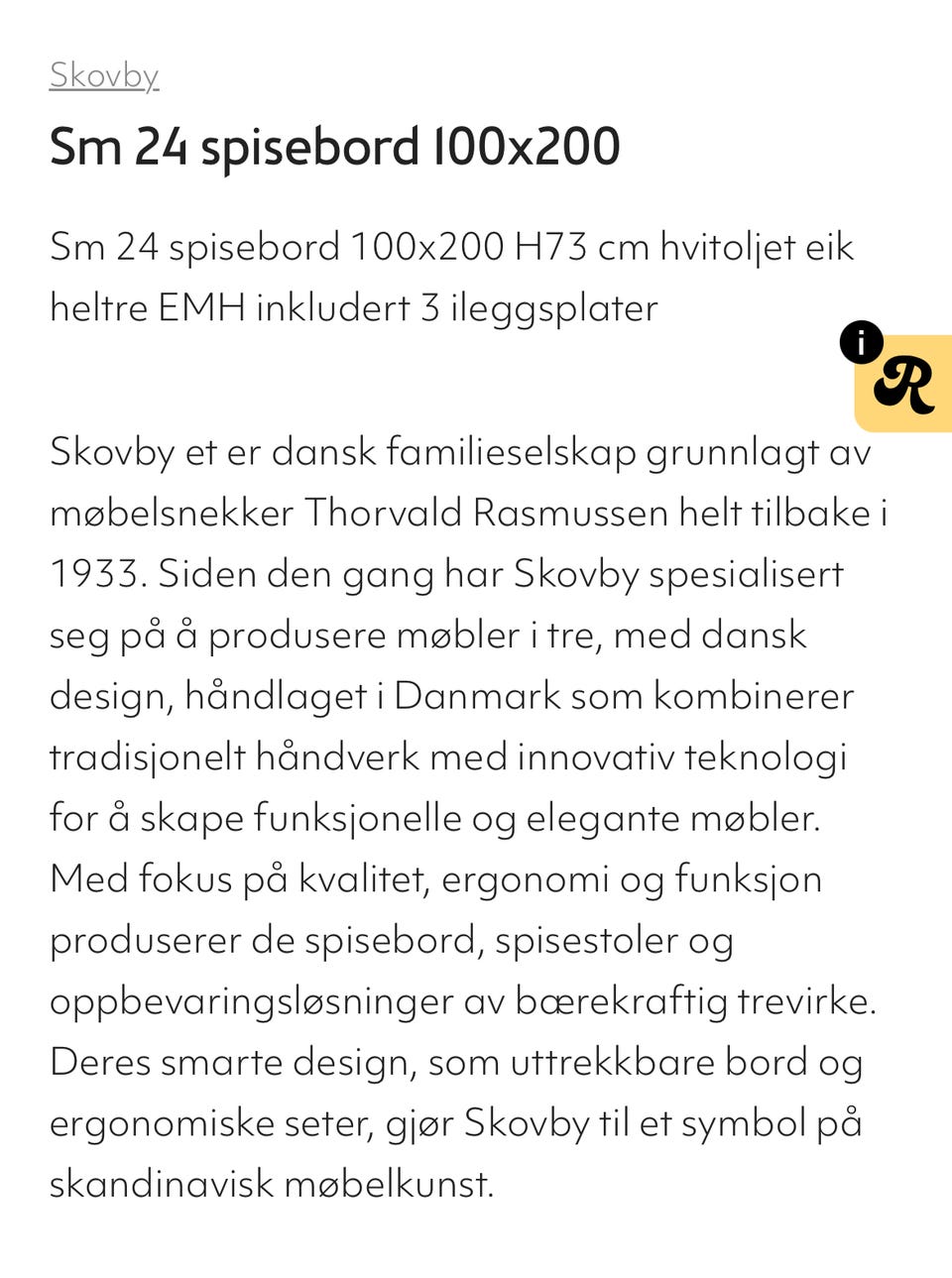 Skovby

Sm 24 spisebord 100x200

Sm 24 spisebord 100x200 H73 cm hvitoljet eik heltre EMH inkludert 3 ileggsplater

i

R

Skovby et er dansk familieselskap grunnlagt av møbelsnekker Thorvald Rasmussen helt tilbake i 1933. Siden den gang har Skovby spesialisert seg på å produsere møbler i tre, med dansk design, håndlaget i Danmark som kombinerer tradisjonelt håndverk med innovativ teknologi for å skape funksjonelle og elegante møbler. Med fokus på kvalitet, ergonomi og funksjon produserer de spisebord, spisestoler og oppbevaringsløsninger av bærekraftig trevirke. Deres smarte design, som uttrekkbare bord og ergonomiske seter, gjør Skovby til et symbol på skandinavisk møbelkunst.